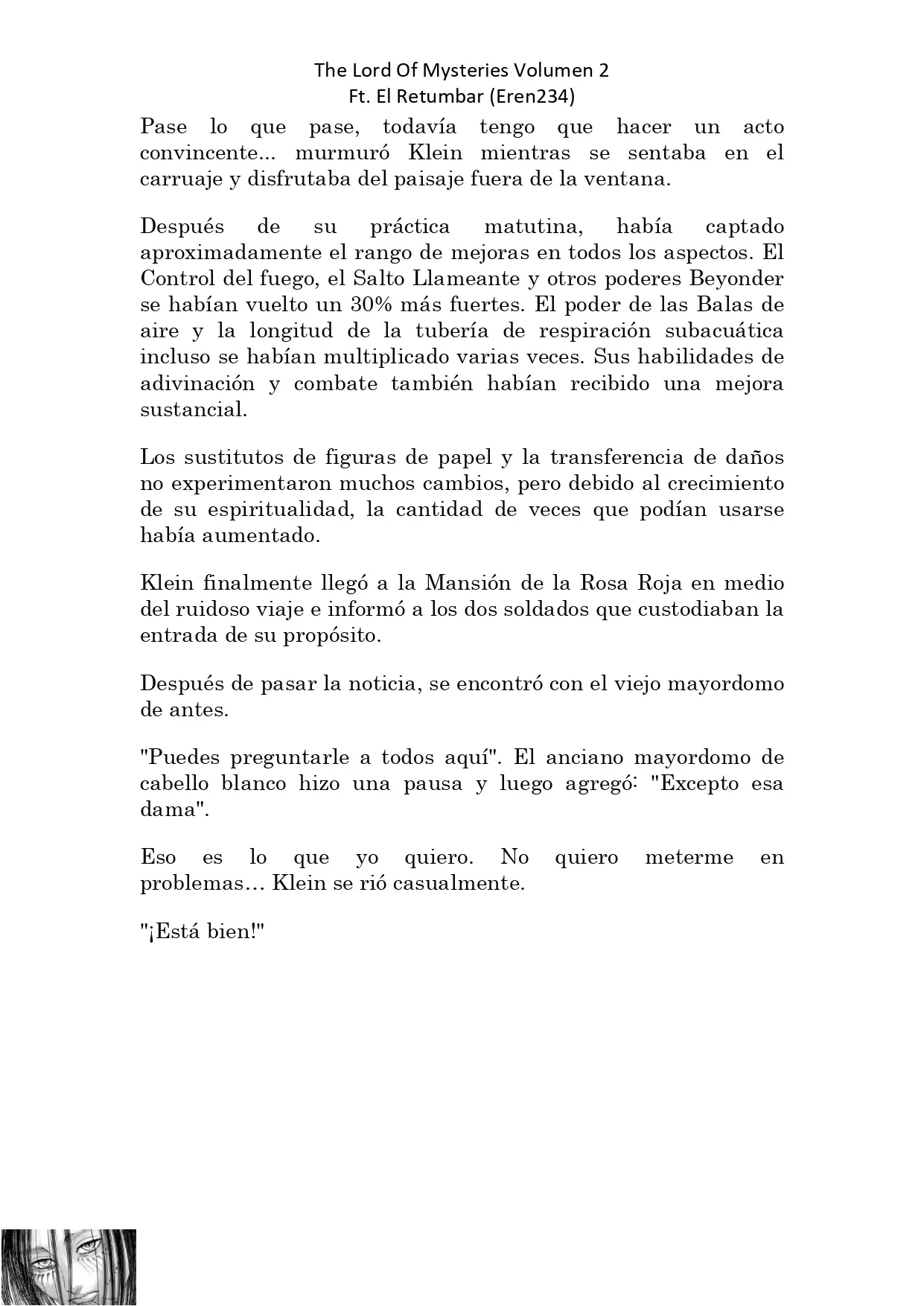 The Lord Of Mysteries Volumen 2
Ft. El Retumbar (Eren234)

Pase lo que pase, todavía tengo que hacer un acto convincente... murmuró Klein mientras se sentaba en el carruaje y disfrutaba del paisaje fuera de la ventana.

Después de su práctica matutina, había captado aproximadamente el rango de mejoras en todos los aspectos. El Control del fuego, el Salto Llameante y otros poderes Beyonder se habían vuelto un 30% más fuertes. El poder de las Balas de aire y la longitud de la tubería de respiración subacuática incluso se habían multiplicado varias veces. Sus habilidades de adivinación y combate también habían recibido una mejora sustancial.

Los sustitutos de figuras de papel y la transferencia de daños no experimentaron muchos cambios, pero debido al crecimiento de su espiritualidad, la cantidad de veces que podían usarse había aumentado.

Klein finalmente llegó a la Mansión de la Rosa Roja en medio del ruidoso viaje e informó a los dos soldados que custodiaban la entrada de su propósito.

Después de pasar la noticia, se encontró con el viejo mayordomo de antes.

"Puedes preguntarle a todos aquí". El anciano mayordomo de cabello blanco hizo una pausa y luego agregó: "Excepto esa dama".

Eso es lo que yo quiero. No quiero meterme en problemas… Klein se rió casualmente.

"¡Está bien!"